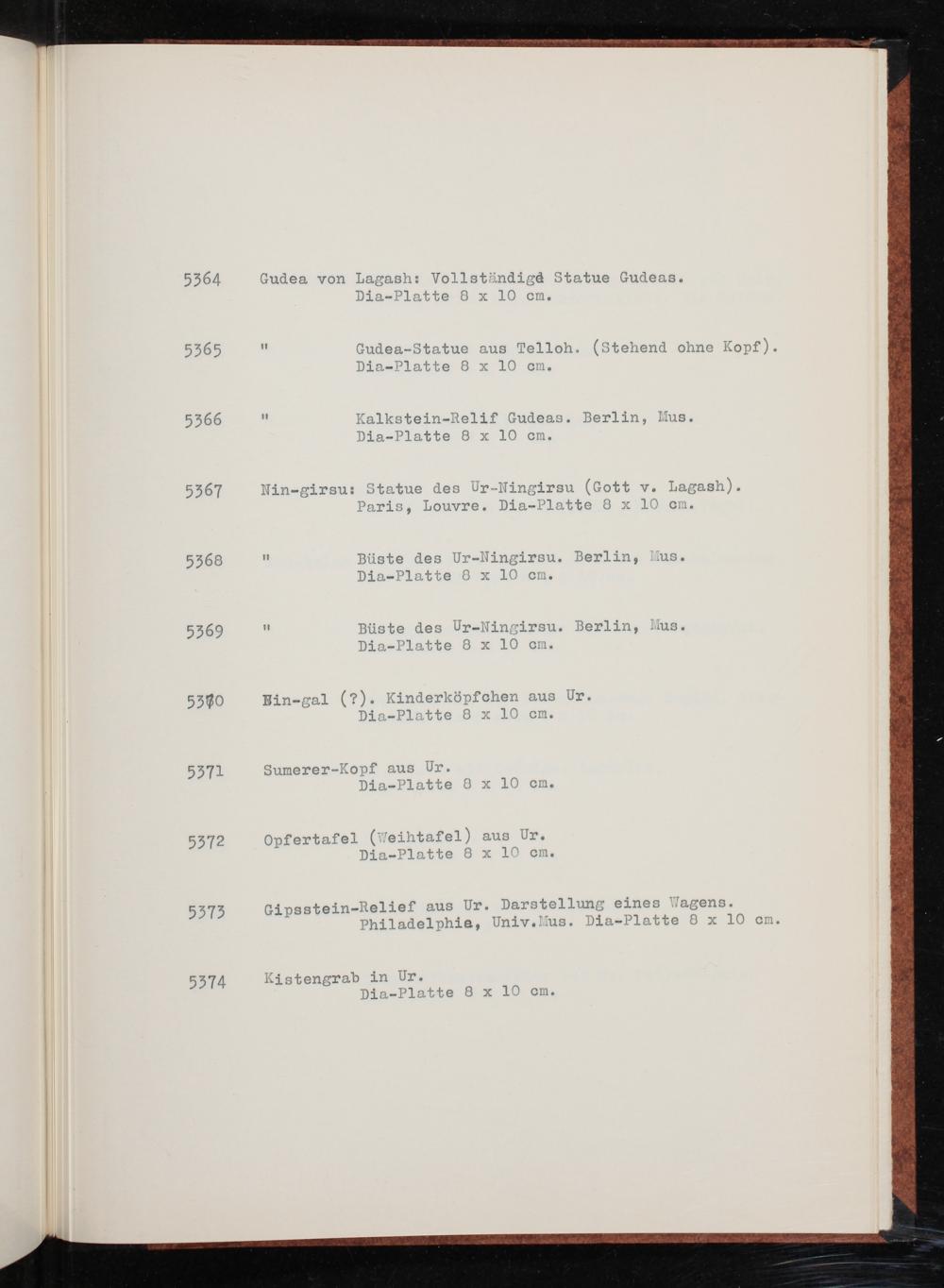 5364 Gudea von Lagash: Vollständige Statue Gudeas.
Dia-Platte 8 x 10 cm.

5365 " Gudea-Statue aus Telloh. (Stehend ohne Kopf).
Dia-Platte 8 x 10 cm.

5366 " Kalkstein-Relif Gudeas. Berlin, Mus.
Dia-Platte 8 x 10 cm.

5367 Nin-girsu: Statue des Ur-Ningirsu (Gott v. Lagash).
Paris, Louvre. Dia-Platte 8 x 10 cm.

5368 " Büste des Ur-Ningirsu. Berlin, Mus.
Dia-Platte 8 x 10 cm.

5369 " Büste des Ur-Ningirsu. Berlin, Mus.
Dia-Platte 8 x 10 cm.

5370 Nin-gal (?). Kinderköpfchen aus Ur.
Dia-Platte 8 x 10 cm.

5371 Sumerer-Kopf aus Ur.
Dia-Platte 8 x 10 cm.

5372 Opfertafel (Weihtafel) aus Ur.
Dia-Platte 8 x 10 cm.

5373 Gipsstein-Relief aus Ur. Darstellung eines Wagens.
Philadelphia, Univ.Mus. Dia-Platte 8 x 10 cm.

5374 Kistengrab in Ur.
Dia-Platte 8 x 10 cm.